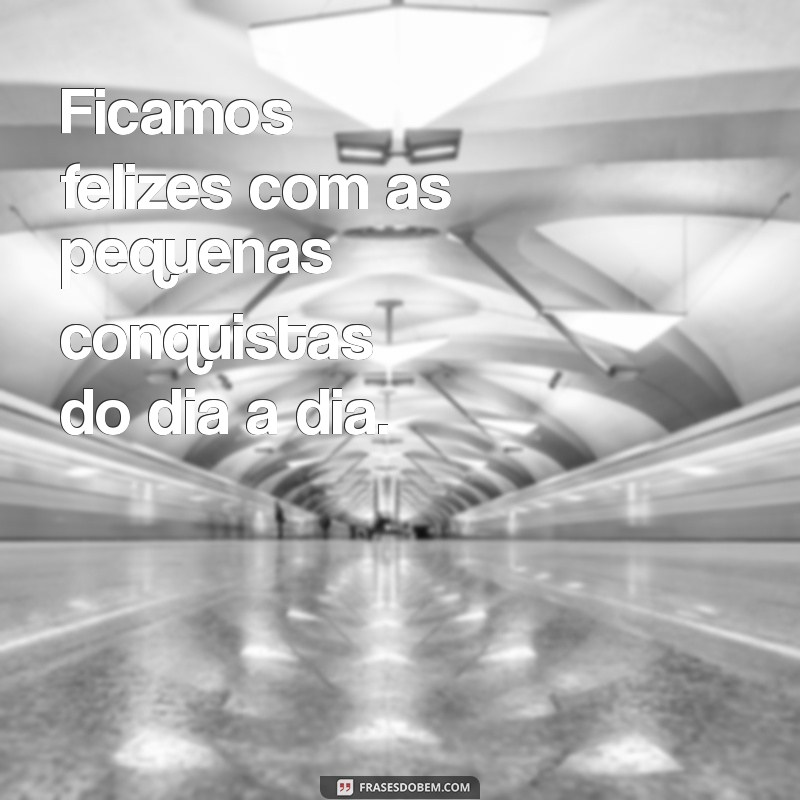 Ficamos felizes com as pequenas conquistas do dia a dia.

FRASESDOBEM.COM